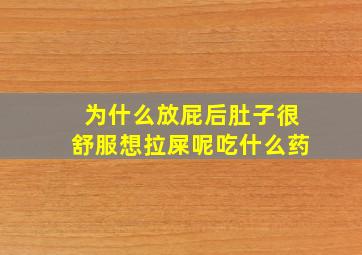 为什么放屁后肚子很舒服想拉屎呢吃什么药